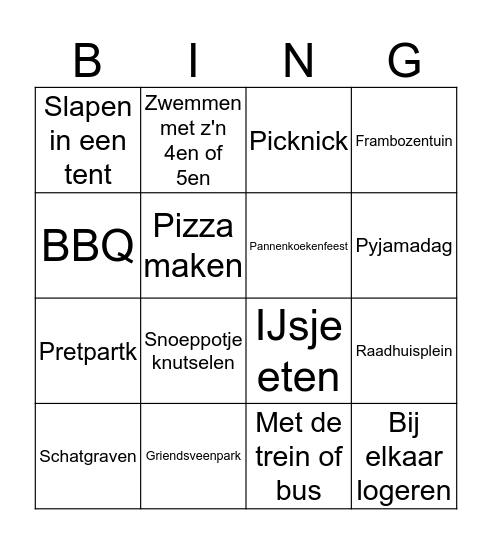 | B | I | N | G |
|---|---|---|---|
| Slapen in een tent | Zwemmen met z'n 4en of 5en | Picknick | Frambozentuin |
| BBQ | Pizza maken | Pannenkoekenfeest | Pyjamadag |
| Pretpartk | Snoeppotje knutselen | IJsje eten | Raadhuisplein |
| Schatgraven | Griendsveenpark | Met de trein of bus | Bij elkaar logeren |